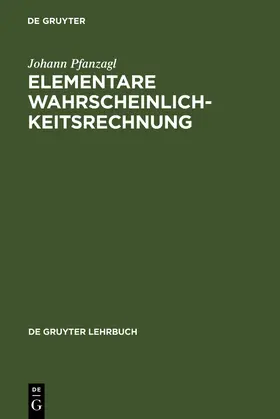 DE GRUYTER

Johann Pfanzagl

ELEMENTARE WAHRSCHEINLICHKEITSRECHNUNG

DE GRUYTER LEHRBUCH

DE
G